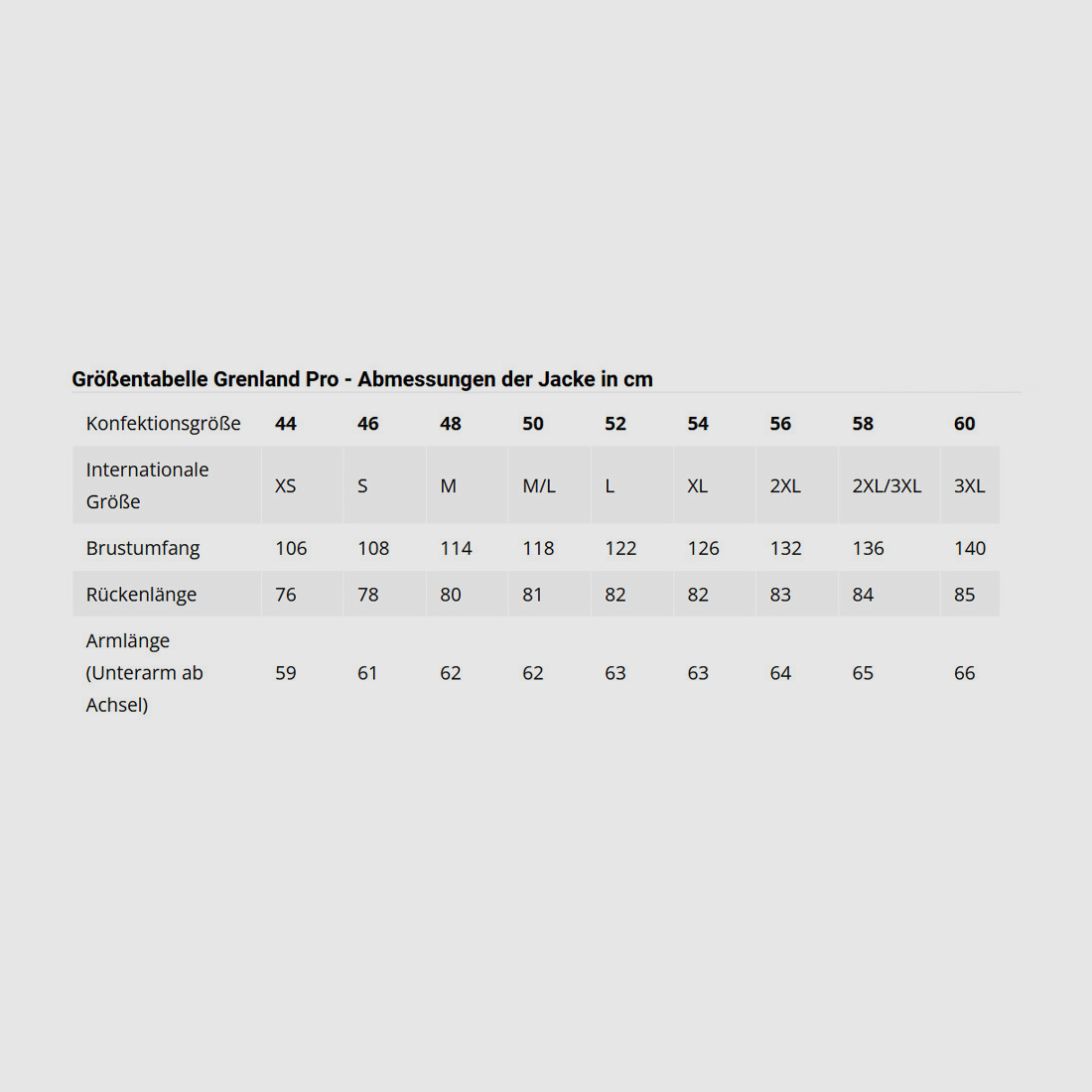 Größentabelle Grenland Pro - Abmessungen der Jacke in cm

| Konfektionsgröße | 44 | 46 | 48 | 50 | 52 | 54 | 56 | 58 | 60 |
|---|---|---|---|---|---|---|---|---|---|
| Internationale Größe | XS | S | M | M/L | L | XL | 2XL | 2XL/3XL | 3XL |
| Brustumfang | 106 | 108 | 114 | 118 | 122 | 126 | 132 | 136 | 140 |
| Rückenlänge | 76 | 78 | 80 | 81 | 82 | 82 | 83 | 84 | 85 |
| Armlänge (Unterarm ab Achsel) | 59 | 61 | 62 | 62 | 63 | 63 | 64 | 65 | 66 |